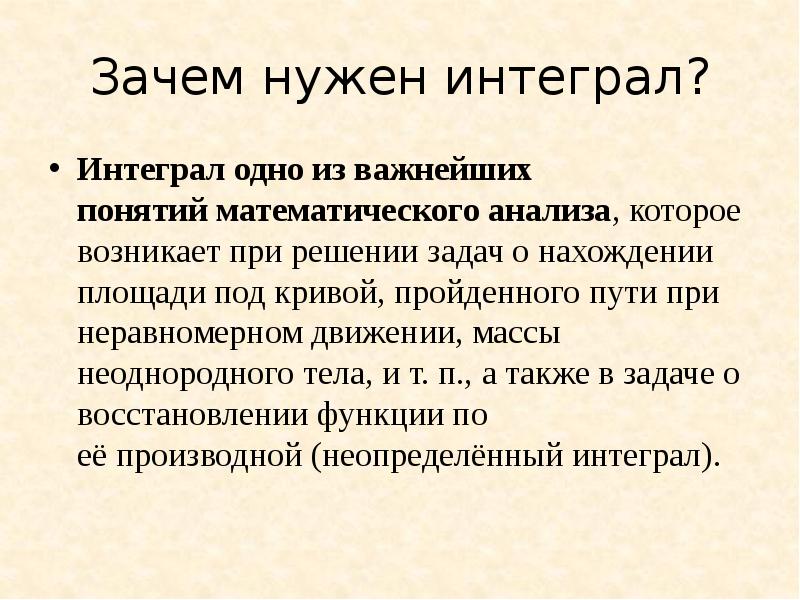 Зачем нужен интеграл?

• Интеграл одно из важнейших понятий математического анализа, которое возникает при решении задач о нахождении площади под кривой, пройденного пути при неравномерном движении, массы неоднородного тела, и т. п., а также в задаче о восстановлении функции по её производной (неопределённый интеграл).